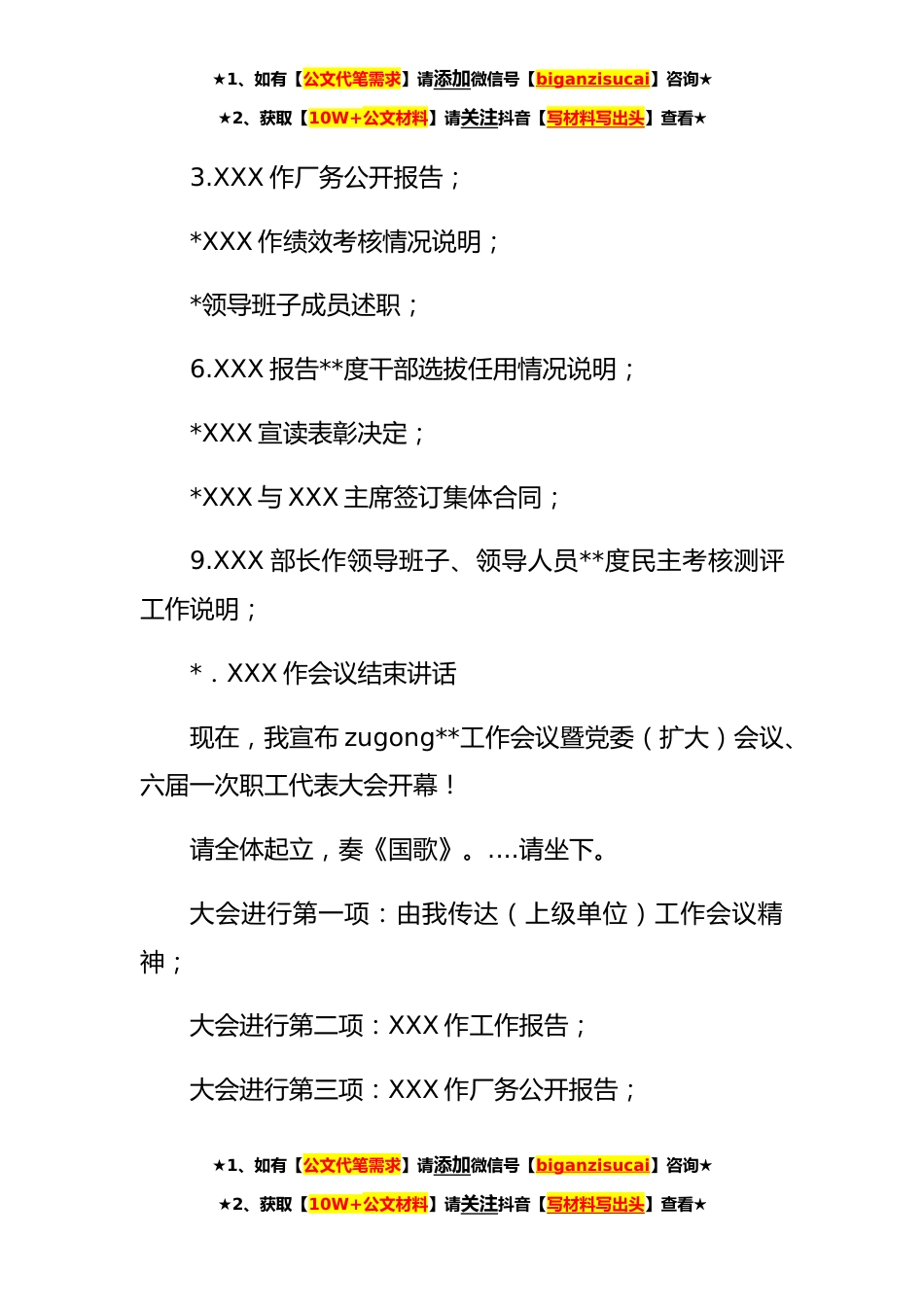 ★1、如有【公文代笔需求】请添加微信号【biganzisucai】咨询★

★2、获取【10W+公文材料】请关注抖音【写材料写出头】查看★

3.XXX 作厂务公开报告；

*XXX 作绩效考核情况说明；

*领导班子成员述职；

6.XXX 报告**度干部选拔任用情况说明；

*XXX 宣读表彰决定；

*XXX 与 XXX 主席签订集体合同；

9.XXX 部长作领导班子、领导人员**度民主考核测评工作说明；

*．XXX 作会议结束讲话

现在，我宣布 zugong**工作会议暨党委（扩大）会议、六届一次职工代表大会开幕！

请全体起立，奏《国歌》。....请坐下。

大会进行第一项：由我传达（上级单位）工作会议精神；

大会进行第二项：XXX 作工作报告；

大会进行第三项：XXX 作厂务公开报告；

★1、如有【公文代笔需求】请添加微信号【biganzisucai】咨询★

★2、获取【10W+公文材料】请关注抖音【写材料写出头】查看★